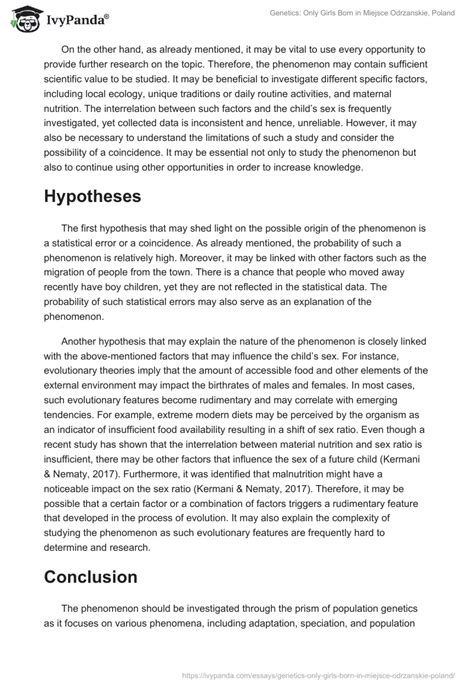 IvyPanda®

Genetics: Only Girls Born in Miejsce Odrzanskie, Poland

On the other hand, as already mentioned, it may be vital to use every opportunity to provide further research on the topic. Therefore, the phenomenon may contain sufficient scientific value to be studied. It may be beneficial to investigate different specific factors, including local ecology, unique traditions or daily routine activities, and maternal nutrition. The interrelation between such factors and the child's sex is frequently investigated, yet collected data is inconsistent and hence, unreliable. However, it may also be necessary to understand the limitations of such a study and consider the possibility of a coincidence. It may be essential not only to study the phenomenon but also to continue using other opportunities in order to increase knowledge.

Hypotheses

The first hypothesis that may shed light on the possible origin of the phenomenon is a statistical error or a coincidence. As already mentioned, the probability of such a phenomenon is relatively high. Moreover, it may be linked with other factors such as the migration of people from the town. There is a chance that people who moved away recently have boy children, yet they are not reflected in the statistical data. The probability of such statistical errors may also serve as an explanation of the phenomenon.

Another hypothesis that may explain the nature of the phenomenon is closely linked with the above-mentioned factors that may influence the child's sex. For instance, evolutionary theories imply that the amount of accessible food and other elements of the external environment may impact the birthrates of males and females. In most cases, such evolutionary features become rudimentary and may correlate with emerging tendencies. For example, extreme modern diets may be perceived by the organism as an indicator of insufficient food availability resulting in a shift of sex ratio. Even though a recent study has shown that the interrelation between material nutrition and sex ratio is insufficient, there may be other factors that influence the sex of a future child (Kermani & Nematy, 2017). Furthermore, it was identified that malnutrition might have a noticeable impact on the sex ratio (Kermani & Nematy, 2017). Therefore, it may be possible that a certain factor or a combination of factors triggers a rudimentary feature that developed in the process of evolution. It may also explain the complexity of studying the phenomenon as such evolutionary features are frequently hard to determine and research.

Conclusion

The phenomenon should be investigated through the prism of population genetics as it focuses on various phenomena, including adaptation, speciation, and population

https://ivypanda.com/essays/genetics-only-girls-born-in-miejsce-odrzanskie-poland/